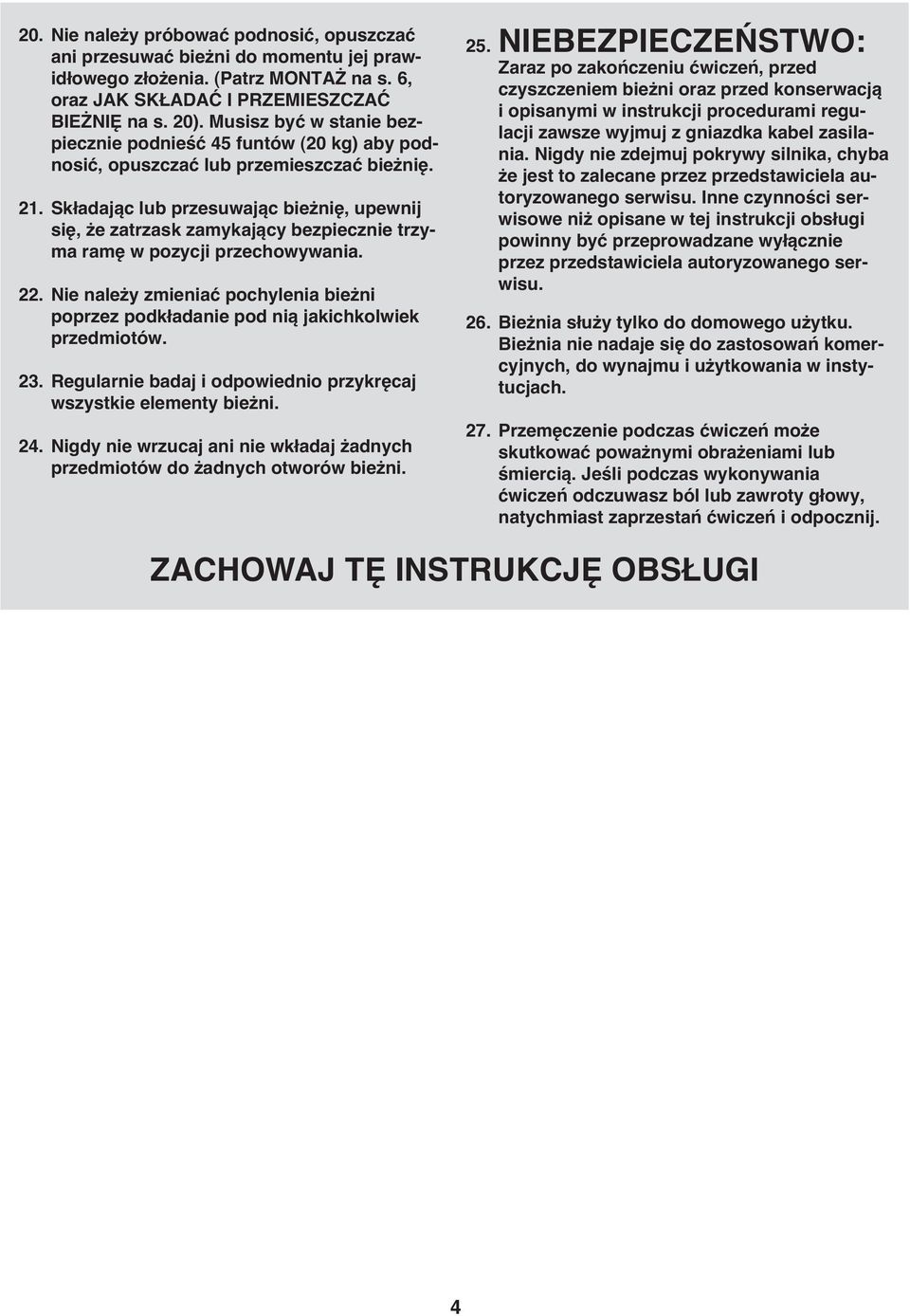 20. Nie należy próbować podnosić, opuszczać ani przesuwać bieżni do momentu jej prawidłowego złożenia. (Patrz MONTAŻ na s. 6, oraz JAK SKŁADAĆ I PRZEMIESZCZAĆ BIEŻNIĘ na s. 20). Musisz być w stanie bezpiecznie podnieść 45 funtów (20 kg) aby podnosić, opuszczać lub przemieszczać bieżnię.

21. Składając lub przesuwając bieżnię, upewnij się, że zatrzask zamykający bezpiecznie trzyma ramę w pozycji przechowywania.

22. Nie należy zmieniać pochylenia bieżni poprzez podkładanie pod nią jakichkolwiek przedmiotów.

23. Regularnie badaj i odpowiednio przykręcaj wszystkie elementy bieżni.

24. Nigdy nie wrzucaj ani nie wkładaj żadnych przedmiotów do żadnych otworów bieżni.

25. NIEBEZPIECZEŃSTWO: Zaraz po zakończeniu ćwiczeń, przed czyszczeniem bieżni oraz przed konserwacją i opisanymi w instrukcji procedurami regulacji zawsze wyjmuj z gniazdka kabel zasilania. Nigdy nie zdejmuj pokrywy silnika, chyba że jest to zalecane przez przedstawiciela autoryzowanego serwisu. Inne czynności serwisowe niż opisane w tej instrukcji obsługi powinny być przeprowadzane wyłącznie przez przedstawiciela autoryzowanego serwisu.

26. Bieżnia służy tylko do domowego użytku. Bieżnia nie nadaje się do zastosowań komercyjnych, do wynajmu i użytkowania w instytucjach.

27. Przemęczenie podczas ćwiczeń może skutkować poważnymi obrażeniami lub śmiercią. Jeśli podczas wykonywania ćwiczeń odczuwasz ból lub zawroty głowy, natychmiast zaprzestań ćwiczeń i odpocznij.

ZACHOWAJ TĘ INSTRUKCJĘ OBSŁUGI

4